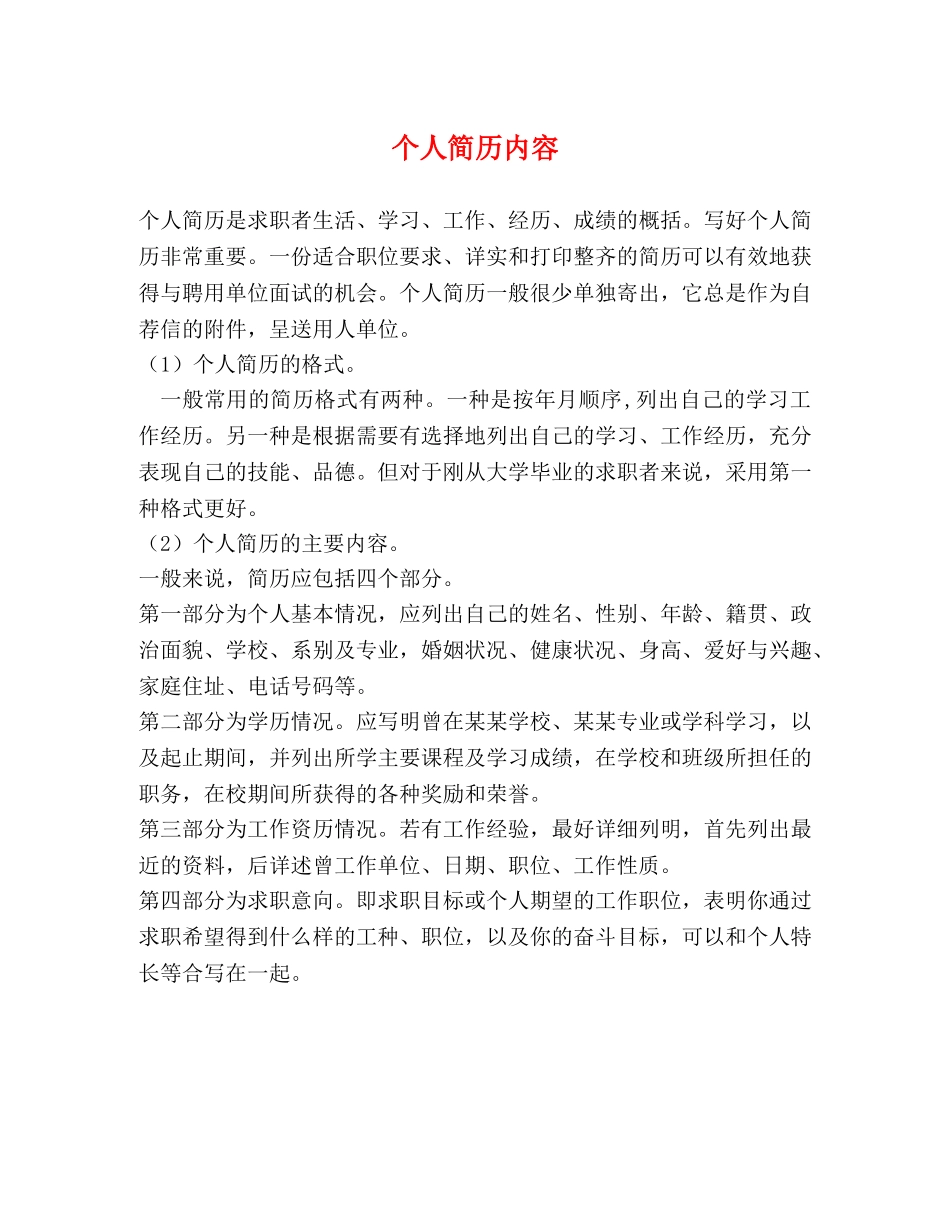 个人简历内容

个人简历是求职者生活、学习、工作、经历、成绩的概括。写好个人简历非常重要。一份适合职位要求、详实和打印整齐的简历可以有效地获得与聘用单位面试的机会。个人简历一般很少单独寄出，它总是作为自荐信的附件，呈送用人单位。

（1）个人简历的格式。

一般常用的简历格式有两种。一种是按年月顺序,列出自己的学习工作经历。另一种是根据需要有选择地列出自己的学习、工作经历，充分表现自己的技能、品德。但对于刚从大学毕业的求职者来说，采用第一种格式更好。

（2）个人简历的主要内容。

一般来说，简历应包括四个部分。

第一部分为个人基本情况，应列出自己的姓名、性别、年龄、籍贯、政治面貌、学校、系别及专业，婚姻状况、健康状况、身高、爱好与兴趣、家庭住址、电话号码等。

第二部分为学历情况。应写明曾在某某学校、某某专业或学科学习，以及起止期间，并列出所学主要课程及学习成绩，在学校和班级所担任的职务，在校期间所获得的各种奖励和荣誉。

第三部分为工作资历情况。若有工作经验，最好详细列明，首先列出最近的资料，后详述曾工作单位、日期、职位、工作性质。

第四部分为求职意向。即求职目标或个人期望的工作职位，表明你通过求职希望得到什么样的工种、职位，以及你的奋斗目标，可以和个人特长等合写在一起。